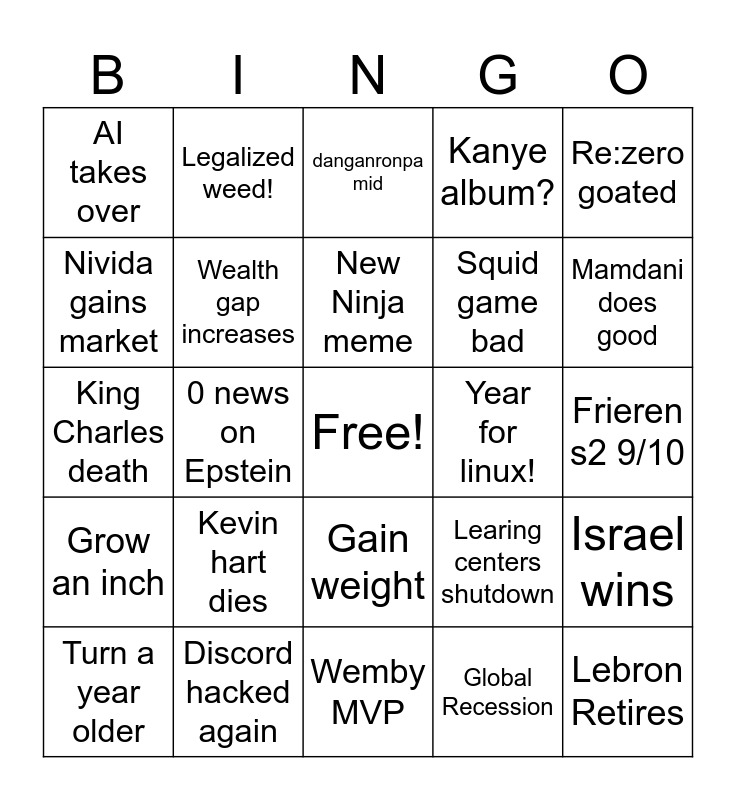 | B | I | N | G | O |
|---|---|---|---|---|
| AI takes over | Legalized weed! | danganronpa mid | Kanye album? | Re:zero goated |
| Nivida gains market | Wealth gap increases | New Ninja meme | Squid game bad | Mamdani does good |
| King Charles death | 0 news on Epstein | Free! | Year for linux! | Frieren s2 9/10 |
| Grow an inch | Kevin hart dies | Gain weight | Learing centers shutdown | Israel wins |
| Turn a year older | Discord hacked again | Wemby MVP | Global Recession | Lebron Retires |